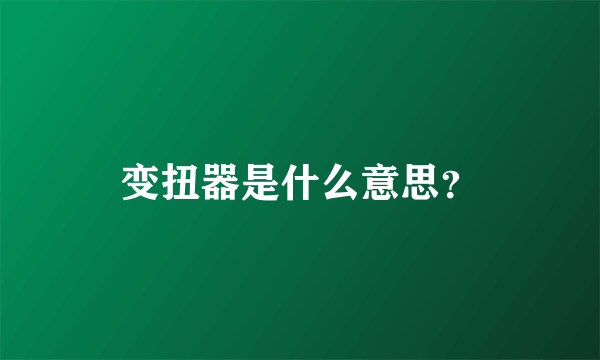 变扭器是什么意思?